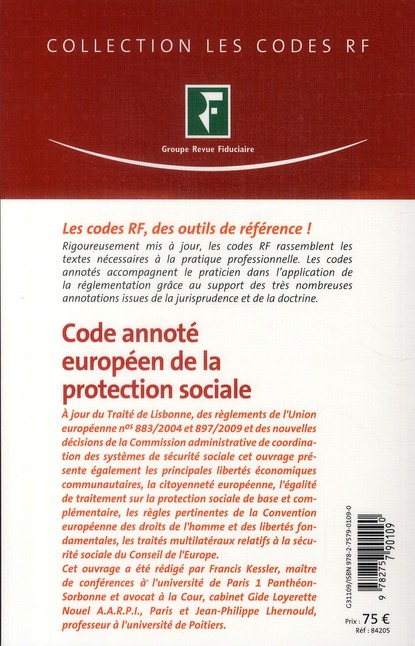 COLLECTION LES CODES RF

RF

Groupe Revue Fiduciaire

Les codes RF, des outils de référence !

Rigoureusement mis à jour, les codes RF rassemblent les textes nécessaires à la pratique professionnelle. Les codes annotés accompagnent le praticien dans l'application de la réglementation grâce au support des très nombreuses annotations issues de la jurisprudence et de la doctrine.

Code annoté européen de la protection sociale

À jour du Traité de Lisbonne, des règlements de l'Union européenne $n^{os}$ 883/2004 et 897/2009 et des nouvelles décisions de la Commission administrative de coordination des systèmes de sécurité sociale cet ouvrage présente également les principales libertés économiques communautaires, la citoyenneté européenne, l'égalité de traitement sur la protection sociale de base et complémentaire, les règles pertinentes de la Convention européenne des droits de l'homme et des libertés fondamentales, les traités multilatéraux relatifs à la sécurité sociale du Conseil de l'Europe.

Cet ouvrage a été rédigé par Francis Kessler, maître de conférences à l'université de Paris 1 Panthéon-Sorbonne et avocat à la Cour, cabinet Gide Loyerette Nouel A.A.R.P.I., Paris et Jean-Philippe Lhernould, professeur à l'université de Poitiers.

G31109/ISBN 978-2-7579-0109-0

9 782757 901090

Prix : 75 €
Réf : 84205